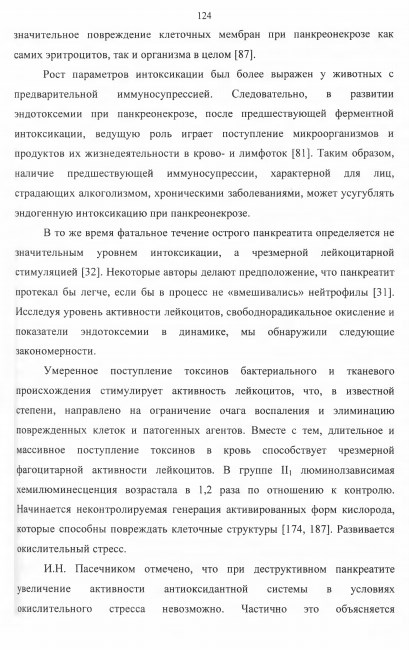 124

значительное повреждение клеточных мембран при панкреонекрозе как самих эритроцитов, так и организма в целом [87].

Рост параметров интоксикации был более выражен у животных с предварительной иммуносупрессией. Следовательно, в развитии эндотоксемии при панкреонекрозе, после предшествующей ферментной интоксикации, ведущую роль играет поступление микроорганизмов и продуктов их жизнедеятельности в крово- и лимфоток [81]. Таким образом, наличие предшествующей иммуносупрессии, характерной для лиц, страдающих алкоголизмом, хроническими заболеваниями, может усугублять эндогенную интоксикацию при панкреонекрозе.

В то же время фатальное течение острого панкреатита определяется не значительным уровнем интоксикации, а чрезмерной лейкоцитарной стимуляцией [32]. Некоторые авторы делают предположение, что панкреатит протекал бы легче, если бы в процесс не «вмешивались» нейтрофилы [31]. Исследуя уровень активности лейкоцитов, свободнорадикальное окисление и показатели эндотоксемии в динамике, мы обнаружили следующие закономерности.

Умеренное поступление токсинов бактериального и тканевого происхождения стимулирует активность лейкоцитов, что, в известной степени, направлено на ограничение очага воспаления и элиминацию поврежденных клеток и патогенных агентов. Вместе с тем, длительное и массивное поступление токсинов в кровь способствует чрезмерной фагоцитарной активности лейкоцитов. В группе $II_1$ люминолзависимая хемилюминесценция возрастала в 1,2 раза по отношению к контролю. Начинается неконтролируемая генерация активированных форм кислорода, которые способны повреждать клеточные структуры [174, 187]. Развивается окислительный стресс.

И.Н. Пасечником отмечено, что при деструктивном панкреатите увеличение активности антиоксидантной системы в условиях окислительного стресса невозможно. Частично это объясняется